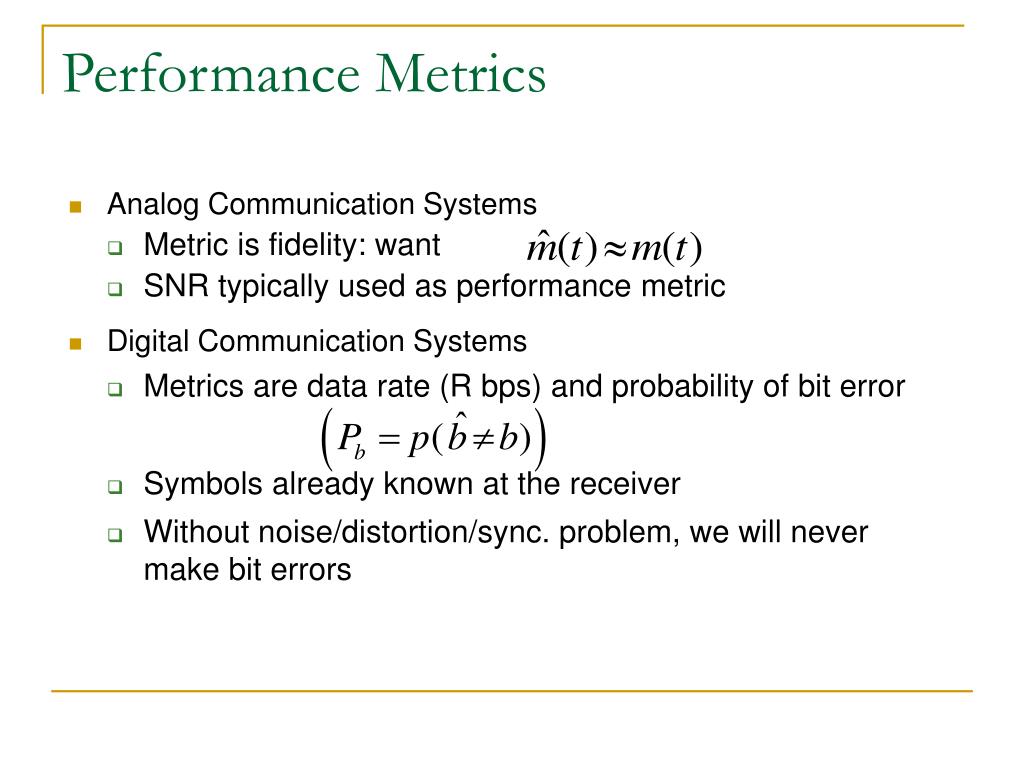 Performance Metrics

Analog Communication Systems

Metric is fidelity: want $\hat{m}(t) \approx m(t)$

SNR typically used as performance metric

Digital Communication Systems

Metrics are data rate (R bps) and probability of bit error $\left(P_b = p(\hat{b} \neq b)\right)$

Symbols already known at the receiver

Without noise/distortion/sync. problem, we will never make bit errors